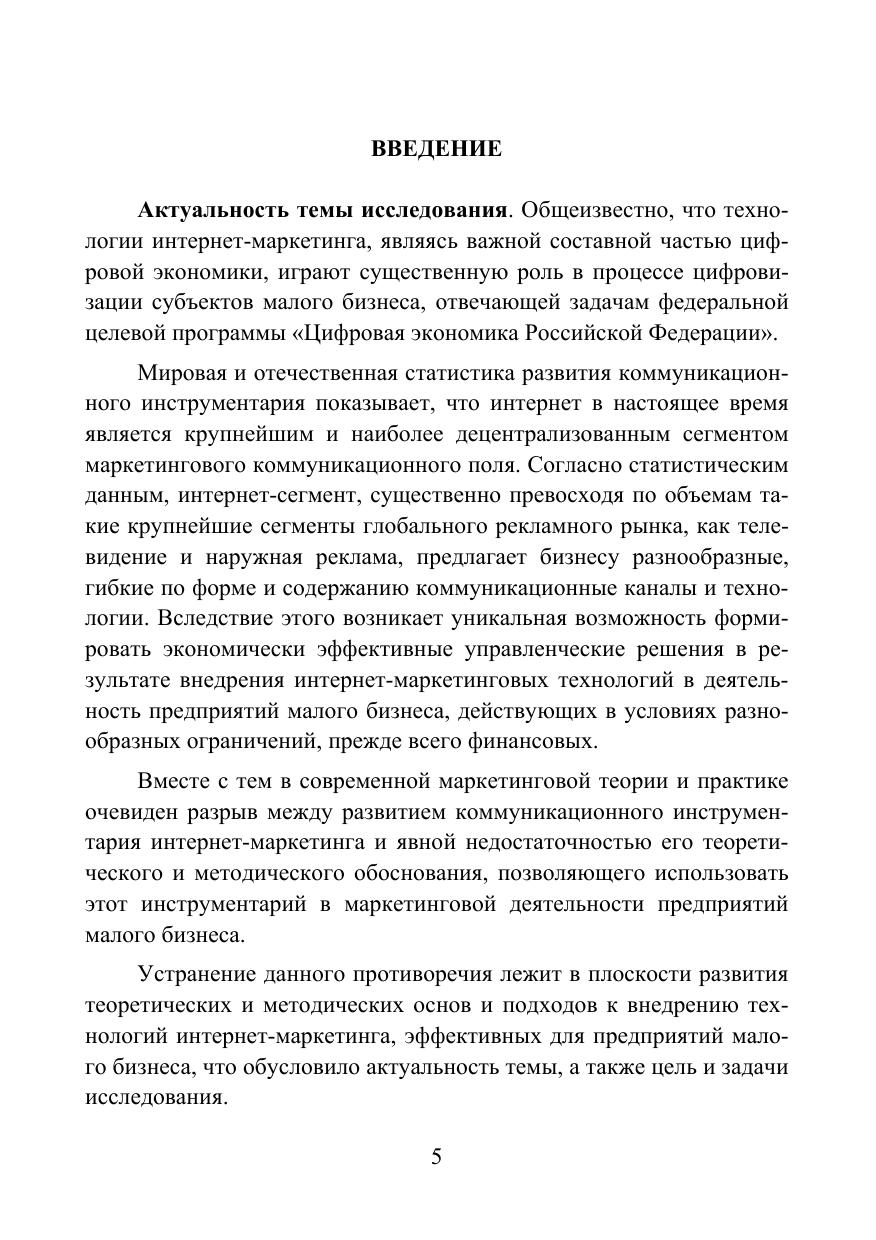 ВВЕДЕНИЕ

Актуальность темы исследования. Общеизвестно, что технологии интернет-маркетинга, являясь важной составной частью цифровой экономики, играют существенную роль в процессе цифровизации субъектов малого бизнеса, отвечающей задачам федеральной целевой программы «Цифровая экономика Российской Федерации».

Мировая и отечественная статистика развития коммуникационного инструментария показывает, что интернет в настоящее время является крупнейшим и наиболее децентрализованным сегментом маркетингового коммуникационного поля. Согласно статистическим данным, интернет-сегмент, существенно превосходя по объемам такие крупнейшие сегменты глобального рекламного рынка, как телевидение и наружная реклама, предлагает бизнесу разнообразные, гибкие по форме и содержанию коммуникационные каналы и технологии. Вследствие этого возникает уникальная возможность формировать экономически эффективные управленческие решения в результате внедрения интернет-маркетинговых технологий в деятельность предприятий малого бизнеса, действующих в условиях разнообразных ограничений, прежде всего финансовых.

Вместе с тем в современной маркетинговой теории и практике очевиден разрыв между развитием коммуникационного инструментария интернет-маркетинга и явной недостаточностью его теоретического и методического обоснования, позволяющего использовать этот инструментарий в маркетинговой деятельности предприятий малого бизнеса.

Устранение данного противоречия лежит в плоскости развития теоретических и методических основ и подходов к внедрению технологий интернет-маркетинга, эффективных для предприятий малого бизнеса, что обусловило актуальность темы, а также цель и задачи исследования.

5